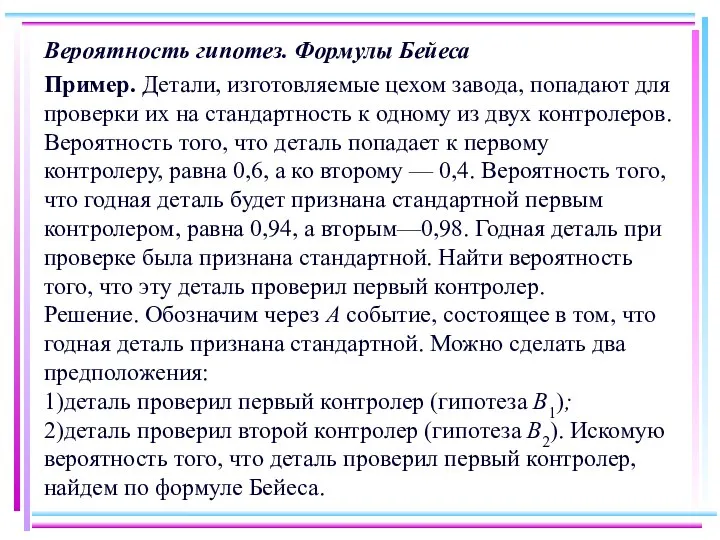 Вероятность гипотез. Формулы Бейеса

Пример. Детали, изготовляемые цехом завода, попадают для проверки их на стандартность к одному из двух контролеров. Вероятность того, что деталь попадает к первому контролеру, равна 0,6, а ко второму — 0,4. Вероятность того, что годная деталь будет признана стандартной первым контролером, равна 0,94, а вторым—0,98. Годная деталь при проверке была признана стандартной. Найти вероятность того, что эту деталь проверил первый контролер.
Решение. Обозначим через $A$ событие, состоящее в том, что годная деталь признана стандартной. Можно сделать два предположения:
1)деталь проверил первый контролер (гипотеза $B_1$);
2)деталь проверил второй контролер (гипотеза $B_2$). Искомую вероятность того, что деталь проверил первый контролер, найдем по формуле Бейеса.